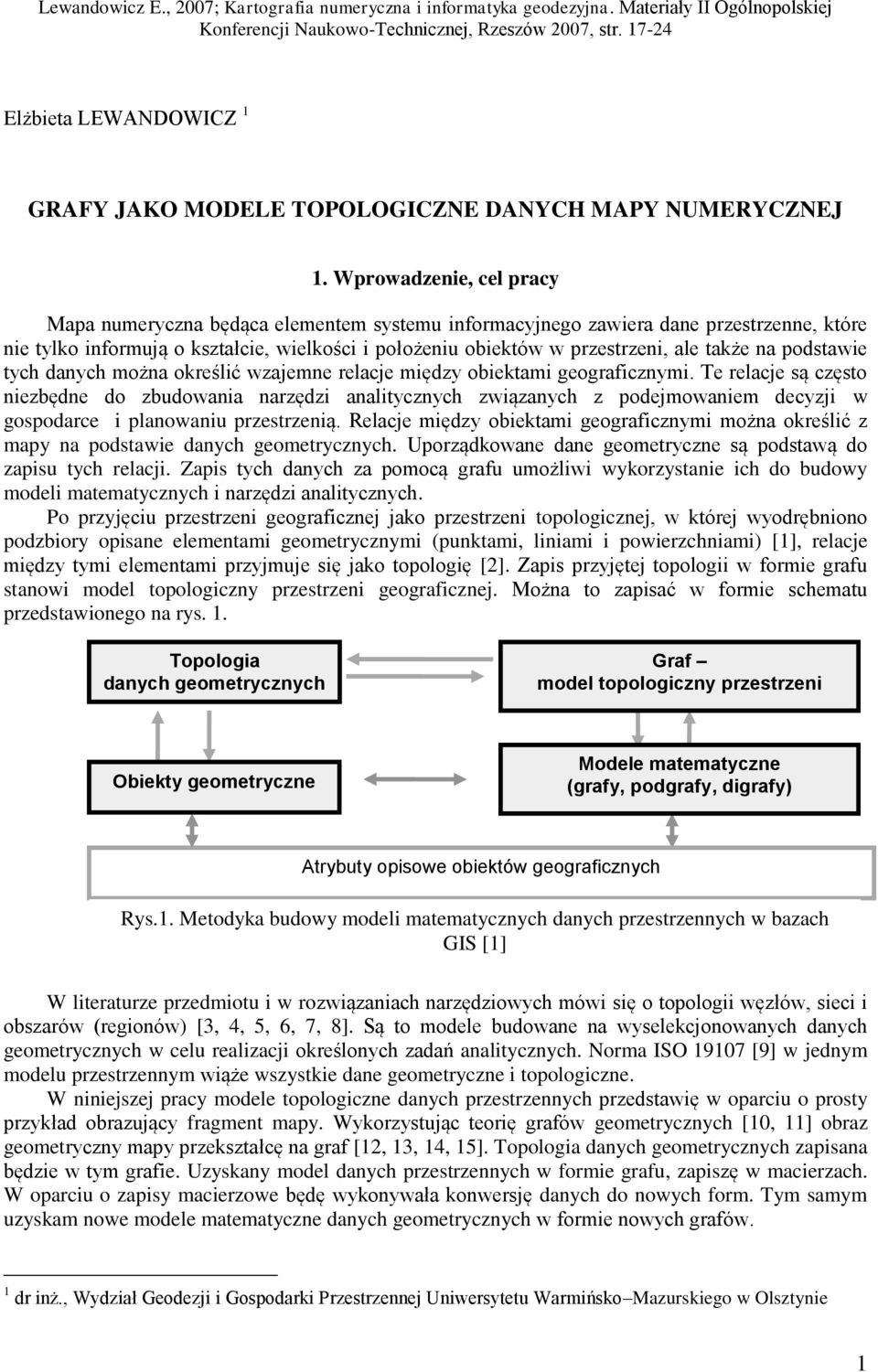 Lewandowicz E., 2007; Kartografia numeryczna i informatyka geodezyjna. Materiały II Ogólnopolskiej Konferencji Naukowo-Technicznej, Rzeszów 2007, str. 17-24

Elżbieta LEWANDOWICZ $^1$

GRAFY JAKO MODELE TOPOLOGICZNE DANYCH MAPY NUMERYCZNEJ

1. Wprowadzenie, cel pracy

Mapa numeryczna będąca elementem systemu informacyjnego zawiera dane przestrzenne, które nie tylko informują o kształcie, wielkości i położeniu obiektów w przestrzeni, ale także na podstawie tych danych można określić wzajemne relacje między obiektami geograficznymi. Te relacje są często niezbędne do zbudowania narzędzi analitycznych związanych z podejmowaniem decyzji w gospodarce i planowaniu przestrzenią. Relacje między obiektami geograficznymi można określić z mapy na podstawie danych geometrycznych. Uporządkowane dane geometryczne są podstawą do zapisu tych relacji. Zapis tych danych za pomocą grafu umożliwi wykorzystanie ich do budowy modeli matematycznych i narzędzi analitycznych.

Po przyjęciu przestrzeni geograficznej jako przestrzeni topologicznej, w której wyodrębniono podzbiory opisane elementami geometrycznymi (punktami, liniami i powierzchniami) [1], relacje między tymi elementami przyjmuje się jako topologię [2]. Zapis przyjętej topologii w formie grafu stanowi model topologiczny przestrzeni geograficznej. Można to zapisać w formie schematu przedstawionego na rys. 1.

Topologia danych geometrycznych

Graf – model topologiczny przestrzeni

Obiekty geometryczne

Modele matematyczne (grafy, podgrafy, digrafy)

Atrybuty opisowe obiektów geograficznych

Rys.1. Metodyka budowy modeli matematycznych danych przestrzennych w bazach GIS [1]

W literaturze przedmiotu i w rozwiązaniach narzędziowych mówi się o topologii węzłów, sieci i obszarów (regionów) [3, 4, 5, 6, 7, 8]. Są to modele budowane na wyselekcjonowanych danych geometrycznych w celu realizacji określonych zadań analitycznych. Norma ISO 19107 [9] w jednym modelu przestrzennym wiąże wszystkie dane geometryczne i topologiczne.

W niniejszej pracy modele topologiczne danych przestrzennych przedstawię w oparciu o prosty przykład obrazujący fragment mapy. Wykorzystując teorię grafów geometrycznych [10, 11] obraz geometryczny mapy przekształcę na graf [12, 13, 14, 15]. Topologia danych geometrycznych zapisana będzie w tym grafie. Uzyskany model danych przestrzennych w formie grafu, zapiszę w macierzach. W oparciu o zapisy macierzowe będę wykonywała konwersję danych do nowych form. Tym samym uzyskam nowe modele matematyczne danych geometrycznych w formie nowych grafów.

$^1$ dr inż., Wydział Geodezji i Gospodarki Przestrzennej Uniwersytetu Warmińsko–Mazurskiego w Olsztynie

1